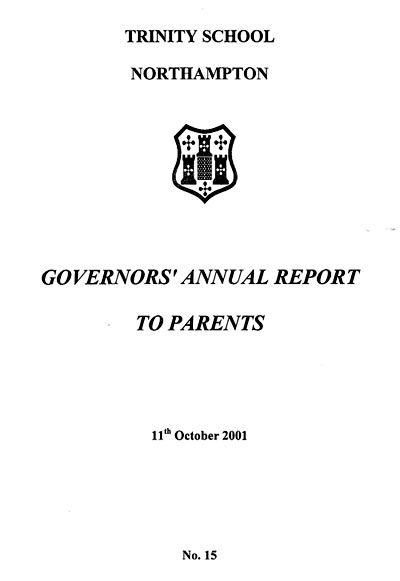 TRINITY SCHOOL

NORTHAMPTON

GOVERNORS' ANNUAL REPORT

TO PARENTS

11$^{th}$ October 2001

No. 15